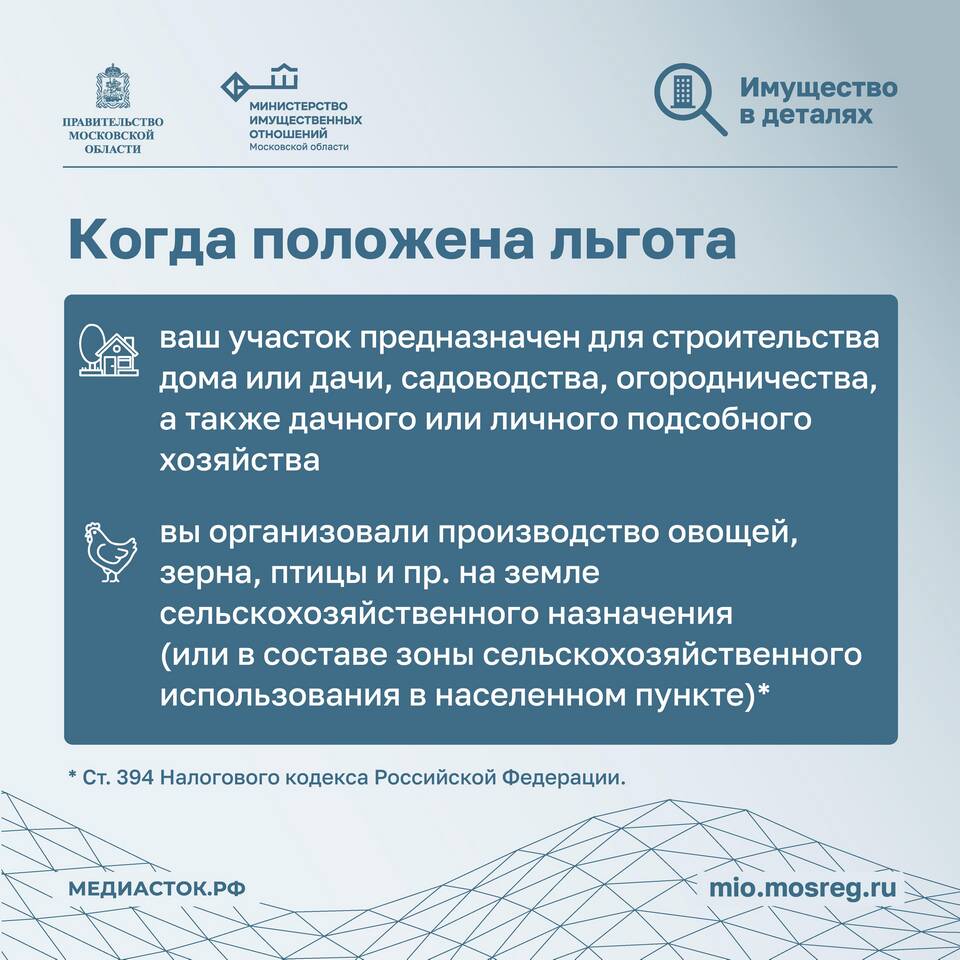 ПРАВИТЕЛЬСТВО МОСКОВСКОЙ ОБЛАСТИ

МИНИСТЕРСТВО ИМУЩЕСТВЕННЫХ ОТНОШЕНИЙ Московской области

Имущество в деталях

Когда положена льгота

ваш участок предназначен для строительства дома или дачи, садоводства, огородничества, а также дачного или личного подсобного хозяйства

вы организовали производство овощей, зерна, птицы и пр. на земле сельскохозяйственного назначения (или в составе зоны сельскохозяйственного использования в населенном пункте)*

* Ст. 394 Налогового кодекса Российской Федерации.

МЕДИАСТОК.РФ

mio.mosreg.ru